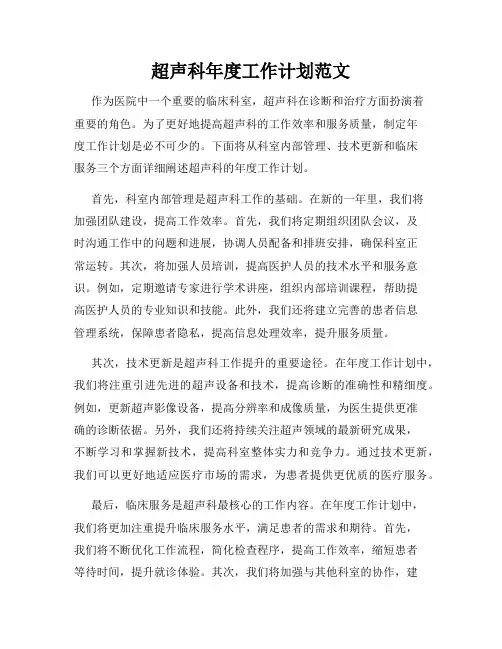 超声科年度工作计划范文

作为医院中一个重要的临床科室，超声科在诊断和治疗方面扮演着重要的角色。为了更好地提高超声科的工作效率和服务质量，制定年度工作计划是必不可少的。下面将从科室内部管理、技术更新和临床服务三个方面详细阐述超声科的年度工作计划。

首先，科室内部管理是超声科工作的基础。在新的一年里，我们将加强团队建设，提高工作效率。首先，我们将定期组织团队会议，及时沟通工作中的问题和进展，协调人员配备和排班安排，确保科室正常运转。其次，将加强人员培训，提高医护人员的技术水平和服务意识。例如，定期邀请专家进行学术讲座，组织内部培训课程，帮助提高医护人员的专业知识和技能。此外，我们还将建立完善的患者信息管理系统，保障患者隐私，提高信息处理效率，提升服务质量。

其次，技术更新是超声科工作提升的重要途径。在年度工作计划中，我们将注重引进先进的超声设备和技术，提高诊断的准确性和精细度。例如，更新超声影像设备，提高分辨率和成像质量，为医生提供更准确的诊断依据。另外，我们还将持续关注超声领域的最新研究成果，不断学习和掌握新技术，提高科室整体实力和竞争力。通过技术更新，我们可以更好地适应医疗市场的需求，为患者提供更优质的医疗服务。

最后，临床服务是超声科最核心的工作内容。在年度工作计划中，我们将更加注重提升临床服务水平，满足患者的需求和期待。首先，我们将不断优化工作流程，简化检查程序，提高工作效率，缩短患者等待时间，提升就诊体验。其次，我们将加强与其他科室的协作，建